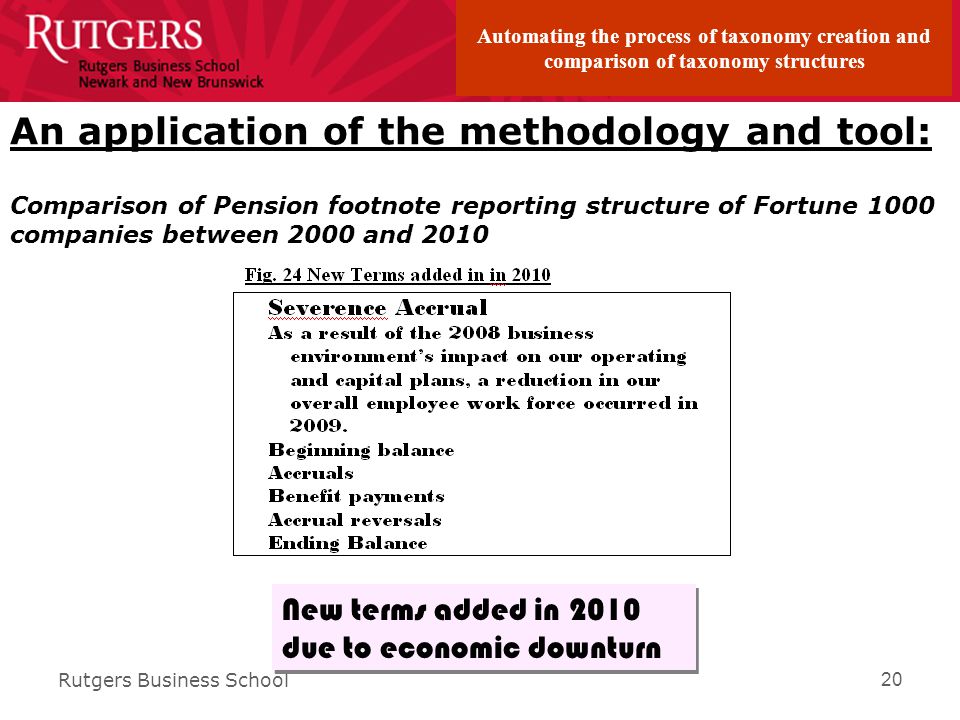 RUTGERS
Rutgers Business School
Newark and New Brunswick

Automating the process of taxonomy creation and comparison of taxonomy structures

An application of the methodology and tool:

Comparison of Pension footnote reporting structure of Fortune 1000 companies between 2000 and 2010

Fig. 24 New Terms added in in 2010

Severence Accrual
As a result of the 2008 business environment's impact on our operating and capital plans, a reduction in our overall employee work force occurred in 2009.
Beginning balance
Accruals
Benefit payments
Accrual reversals
Ending Balance

New terms added in 2010 due to economic downturn

Rutgers Business School

20